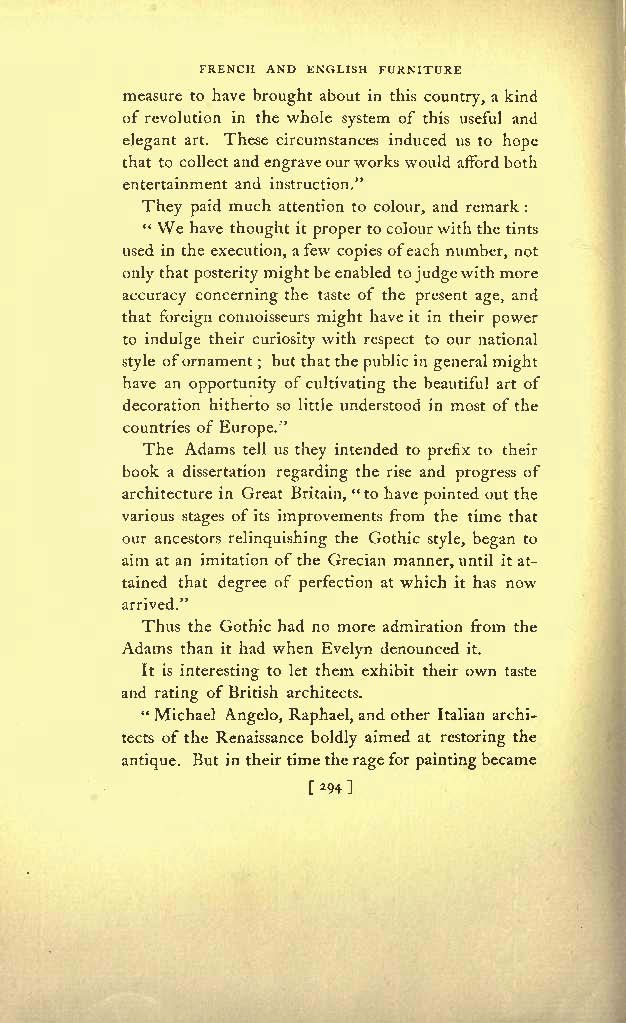 FRENCH AND ENGLISH FURNITURE

measure to have brought about in this country, a kind of revolution in the whole system of this useful and elegant art. These circumstances induced us to hope that to collect and engrave our works would afford both entertainment and instruction."

They paid much attention to colour, and remark: "We have thought it proper to colour with the tints used in the execution, a few copies of each number, not only that posterity might be enabled to judge with more accuracy concerning the taste of the present age, and that foreign connoisseurs might have it in their power to indulge their curiosity with respect to our national style of ornament; but that the public in general might have an opportunity of cultivating the beautiful art of decoration hitherto so little understood in most of the countries of Europe."

The Adams tell us they intended to prefix to their book a dissertation regarding the rise and progress of architecture in Great Britain, "to have pointed out the various stages of its improvements from the time that our ancestors relinquishing the Gothic style, began to aim at an imitation of the Grecian manner, until it attained that degree of perfection at which it has now arrived."

Thus the Gothic had no more admiration from the Adams than it had when Evelyn denounced it.

It is interesting to let them exhibit their own taste and rating of British architects.

"Michael Angelo, Raphael, and other Italian architects of the Renaissance boldly aimed at restoring the antique. But in their time the rage for painting became

[ 294 ]